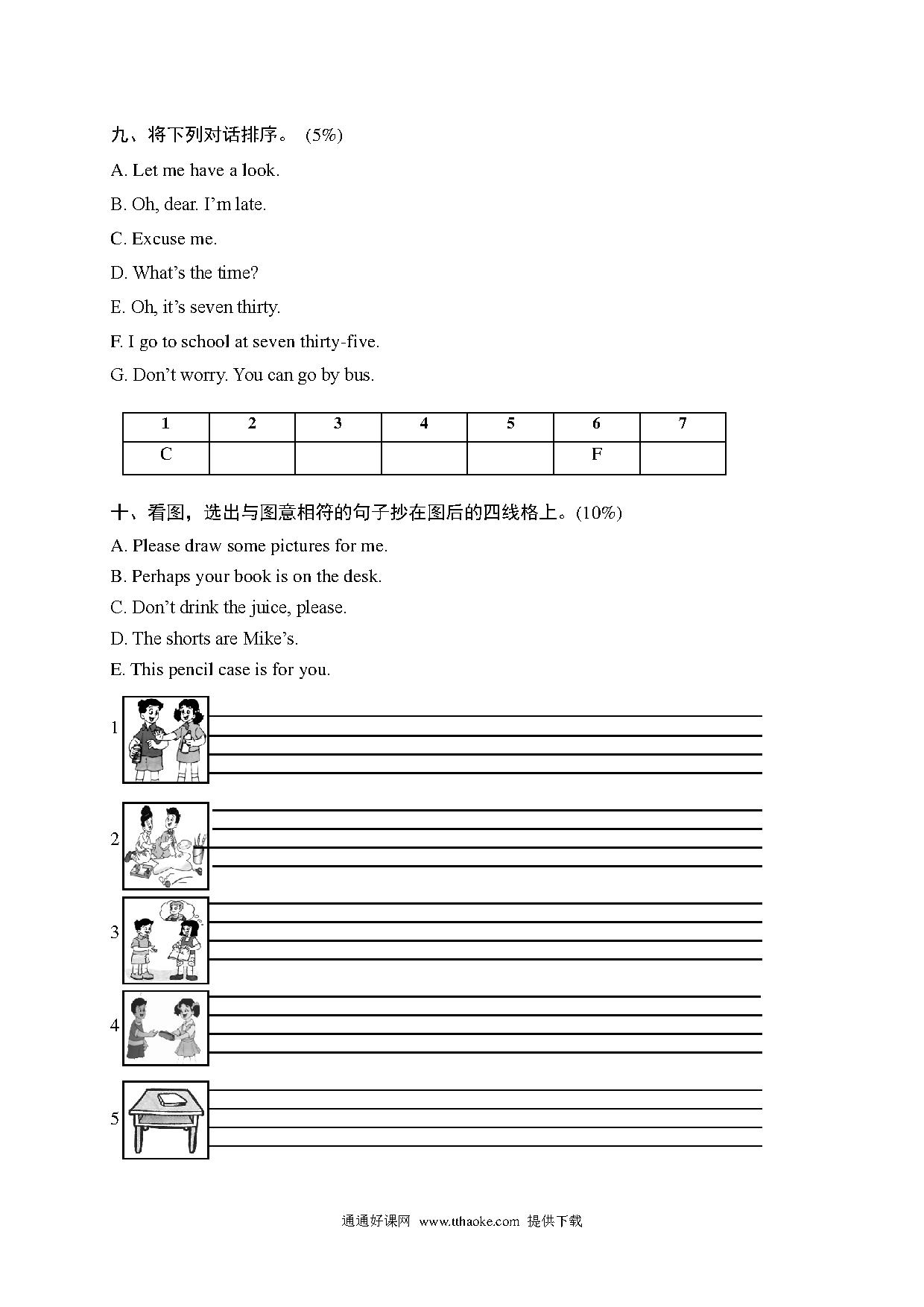 九、将下列对话排序。 (5%)

A. Let me have a look.

B. Oh, dear. I'm late.

C. Excuse me.

D. What's the time?

E. Oh, it's seven thirty.

F. I go to school at seven thirty-five.

G. Don't worry. You can go by bus.

| 1 | 2 | 3 | 4 | 5 | 6 | 7 |
|---|---|---|---|---|---|---|
| C |  |  |  |  | F |  |

十、看图，选出与图意相符的句子抄在图后的四线格上。(10%)

A. Please draw some pictures for me.

B. Perhaps your book is on the desk.

C. Don't drink the juice, please.

D. The shorts are Mike's.

E. This pencil case is for you.

1

2

3

4

5

通通好课网 www.tthaoke.com 提供下载